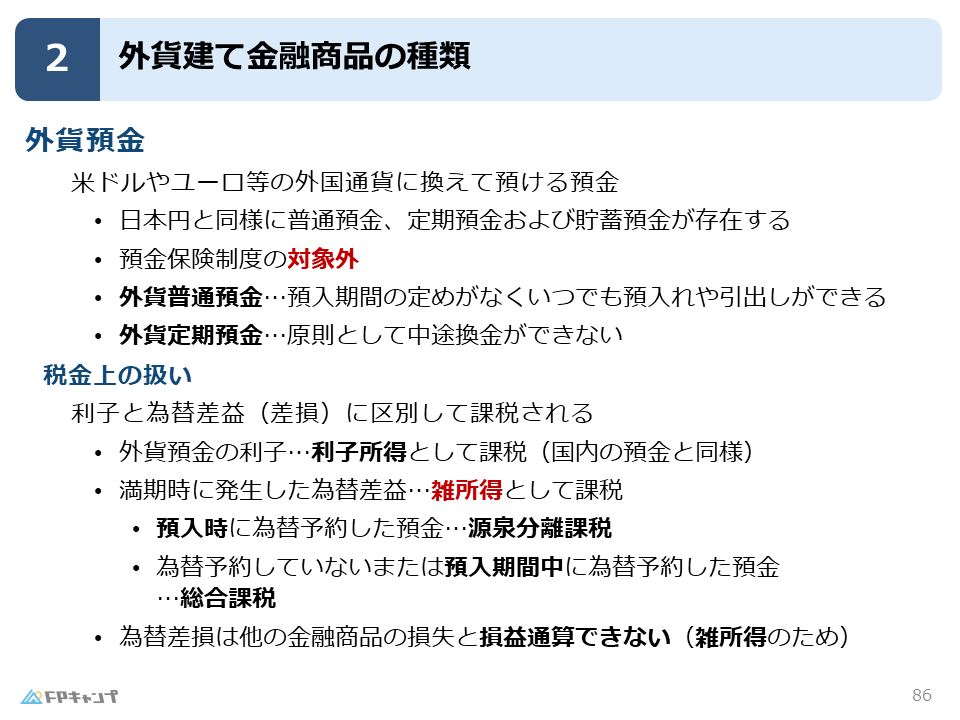 2 外貨建て金融商品の種類

外貨預金

米ドルやユーロ等の外国通貨に換えて預ける預金

• 日本円と同様に普通預金、定期預金および貯蓄預金が存在する
• 預金保険制度の対象外
• 外貨普通預金…預入期間の定めがなくいつでも預入れや引出しができる
• 外貨定期預金…原則として中途換金ができない

税金上の扱い

利子と為替差益（差損）に区別して課税される

• 外貨預金の利子…利子所得として課税（国内の預金と同様）
• 満期時に発生した為替差益…雑所得として課税
• 預入時に為替予約した預金…源泉分離課税
• 為替予約していないまたは預入期間中に為替予約した預金…総合課税
• 為替差損は他の金融商品の損失と損益通算できない（雑所得のため）

FPキャンプ

86